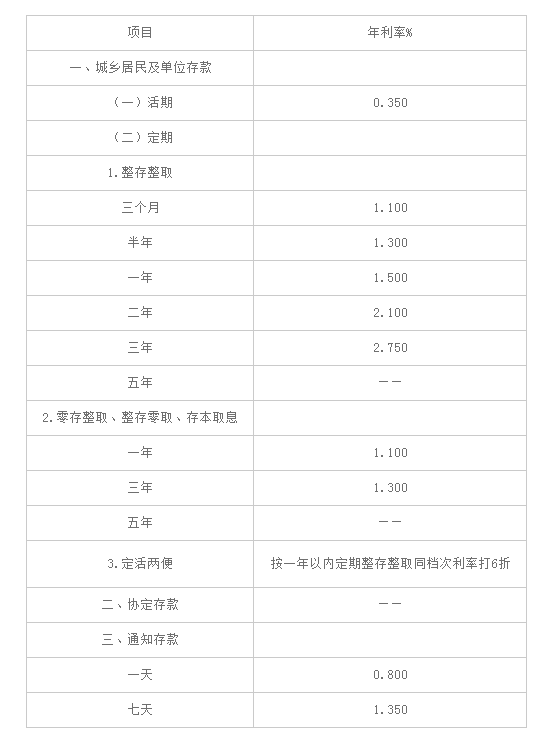 | 项目 | 年利率% |
|---|---|
| 一、城乡居民及单位存款 | |
| （一）活期 | 0.350 |
| （二）定期 | |
| 1.整存整取 | |
| 三个月 | 1.100 |
| 半年 | 1.300 |
| 一年 | 1.500 |
| 二年 | 2.100 |
| 三年 | 2.750 |
| 五年 | —— |
| 2.零存整取、整存零取、存本取息 | |
| 一年 | 1.100 |
| 三年 | 1.300 |
| 五年 | —— |
| 3.定活两便 | 按一年以内定期整存整取同档次利率打6折 |
| 二、协定存款 | —— |
| 三、通知存款 | |
| 一天 | 0.800 |
| 七天 | 1.350 |